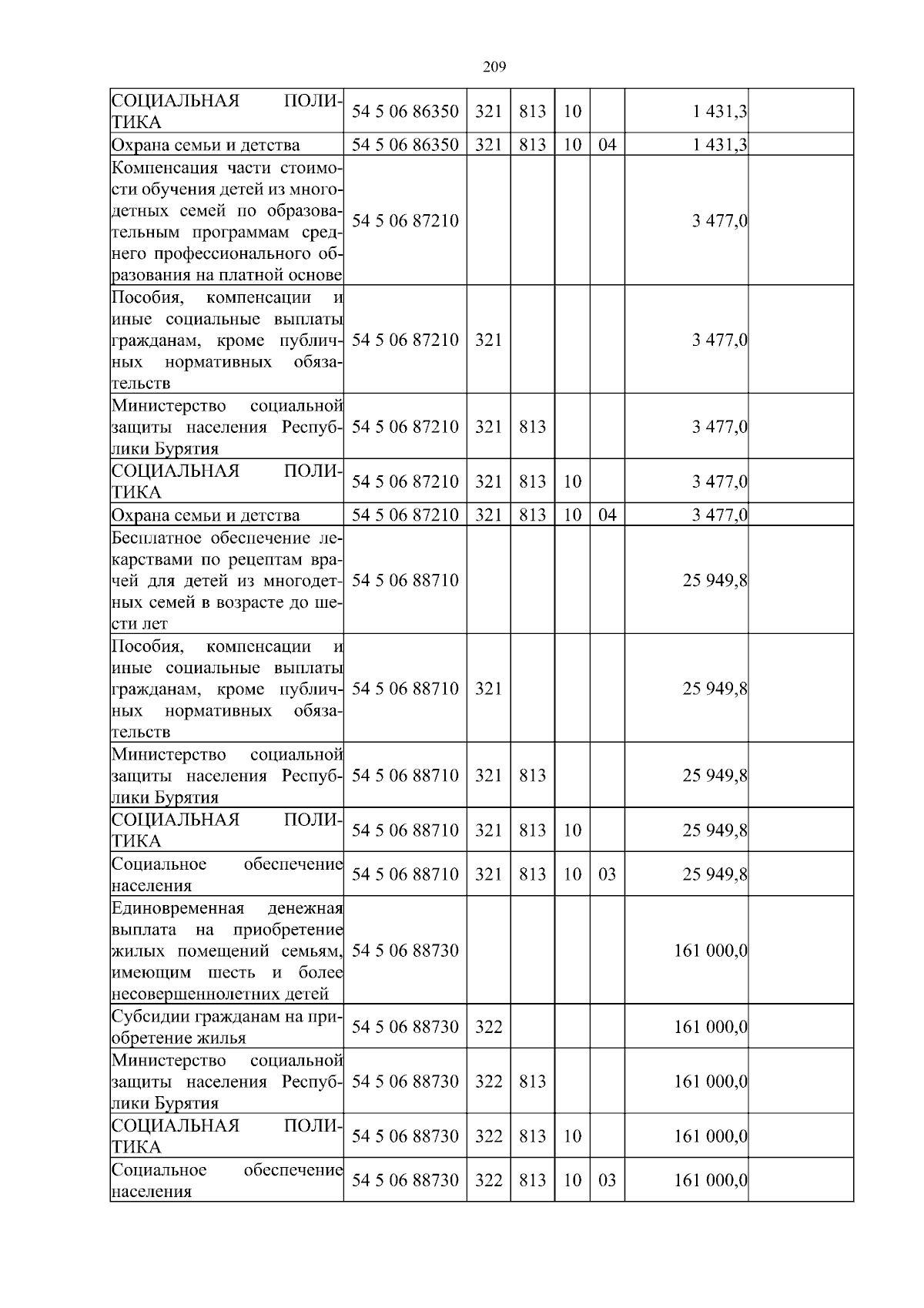 209

| СОЦИАЛЬНАЯ ПОЛИТИКА | 54 5 06 86350 | 321 | 813 | 10 |  | 1 431,3 |  |
|---|---|---|---|---|---|---|---|
| Охрана семьи и детства | 54 5 06 86350 | 321 | 813 | 10 | 04 | 1 431,3 |  |
| Компенсация части стоимости обучения детей из многодетных семей по образовательным программам среднего профессионального образования на платной основе | 54 5 06 87210 |  |  |  |  | 3 477,0 |  |
| Пособия, компенсации и иные социальные выплаты гражданам, кроме публичных нормативных обязательств | 54 5 06 87210 | 321 |  |  |  | 3 477,0 |  |
| Министерство социальной защиты населения Республики Бурятия | 54 5 06 87210 | 321 | 813 |  |  | 3 477,0 |  |
| СОЦИАЛЬНАЯ ПОЛИТИКА | 54 5 06 87210 | 321 | 813 | 10 |  | 3 477,0 |  |
| Охрана семьи и детства | 54 5 06 87210 | 321 | 813 | 10 | 04 | 3 477,0 |  |
| Бесплатное обеспечение лекарствами по рецептам врачей для детей из многодетных семей в возрасте до шести лет | 54 5 06 88710 |  |  |  |  | 25 949,8 |  |
| Пособия, компенсации и иные социальные выплаты гражданам, кроме публичных нормативных обязательств | 54 5 06 88710 | 321 |  |  |  | 25 949,8 |  |
| Министерство социальной защиты населения Республики Бурятия | 54 5 06 88710 | 321 | 813 |  |  | 25 949,8 |  |
| СОЦИАЛЬНАЯ ПОЛИТИКА | 54 5 06 88710 | 321 | 813 | 10 |  | 25 949,8 |  |
| Социальное обеспечение населения | 54 5 06 88710 | 321 | 813 | 10 | 03 | 25 949,8 |  |
| Единовременная денежная выплата на приобретение жилых помещений семьям, имеющим шесть и более несовершеннолетних детей | 54 5 06 88730 |  |  |  |  | 161 000,0 |  |
| Субсидии гражданам на приобретение жилья | 54 5 06 88730 | 322 |  |  |  | 161 000,0 |  |
| Министерство социальной защиты населения Республики Бурятия | 54 5 06 88730 | 322 | 813 |  |  | 161 000,0 |  |
| СОЦИАЛЬНАЯ ПОЛИТИКА | 54 5 06 88730 | 322 | 813 | 10 |  | 161 000,0 |  |
| Социальное обеспечение населения | 54 5 06 88730 | 322 | 813 | 10 | 03 | 161 000,0 |  |